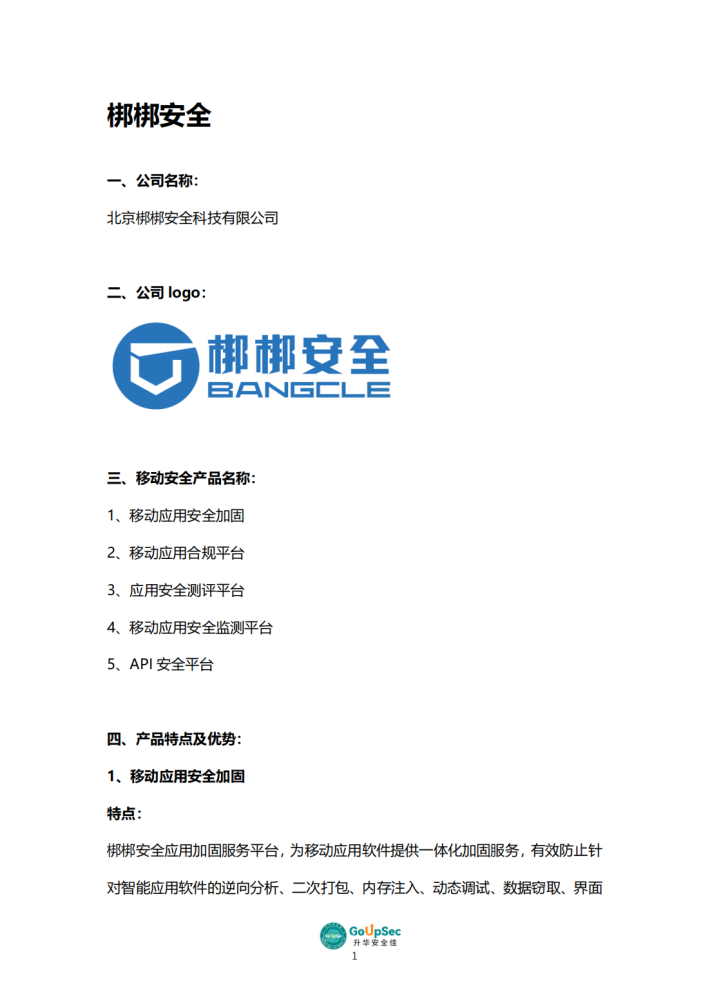 梆梆安全

一、公司名称：

北京梆梆安全科技有限公司

二、公司 logo：

梆梆安全
BANGCLE

三、移动安全产品名称：

1、移动应用安全加固

2、移动应用合规平台

3、应用安全测评平台

4、移动应用安全监测平台

5、API 安全平台

四、产品特点及优势：

1、移动应用安全加固

特点：

梆梆安全应用加固服务平台，为移动应用软件提供一体化加固服务，有效防止针对智能应用软件的逆向分析、二次打包、内存注入、动态调试、数据窃取、界面

GoUpSec
升华安全佳

1